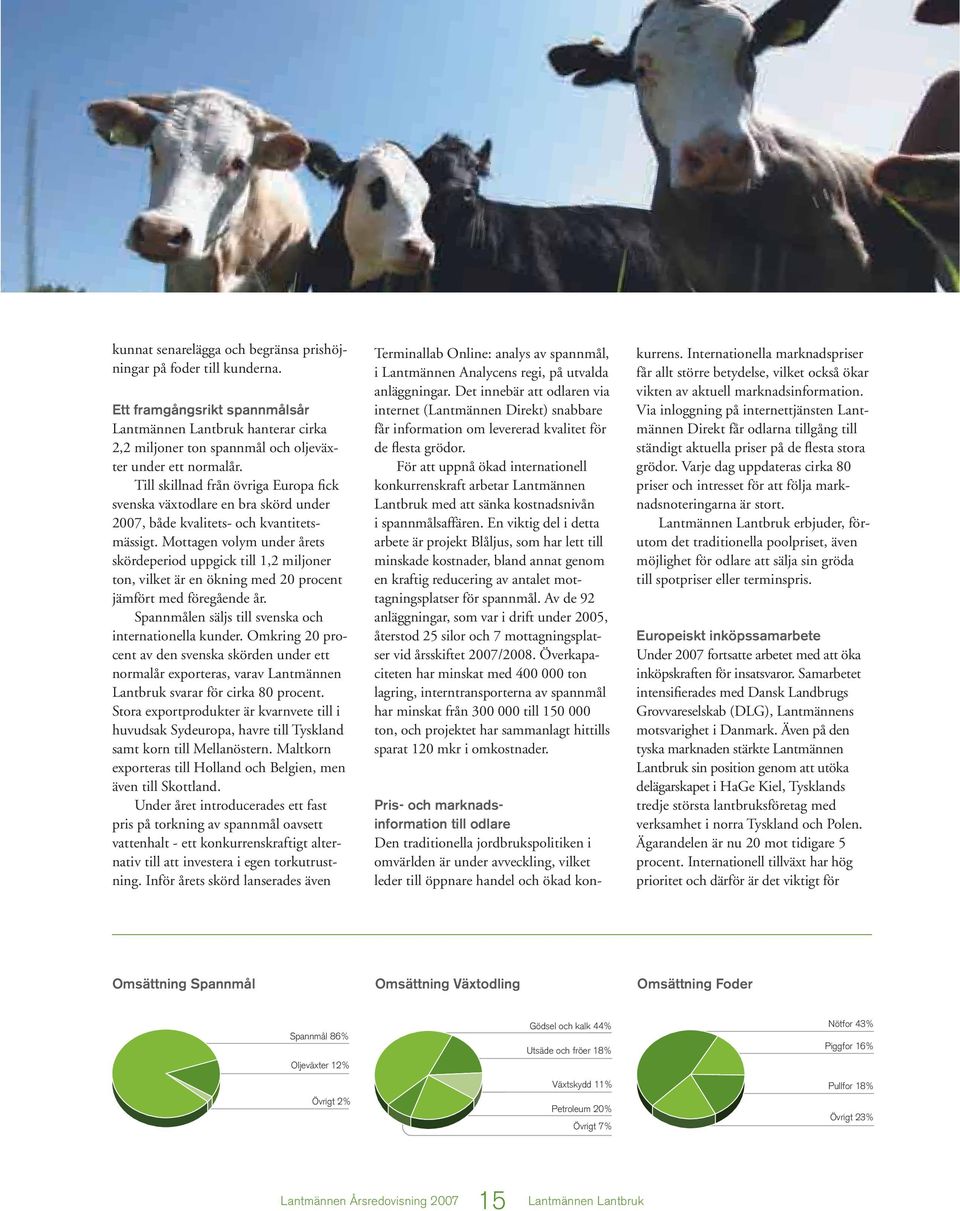 kunnat senarelägga och begränsa prishöjningar på foder till kunderna.

Ett framgångsrikt spannmålsår
Lantmännen Lantbruk hanterar cirka 2,2 miljoner ton spannmål och oljeväxter under ett normalår.

Till skillnad från övriga Europa fick svenska växtodlare en bra skörd under 2007, både kvalitets- och kvantitetsmässigt. Mottagen volym under årets skördeperiod uppgick till 1,2 miljoner ton, vilket är en ökning med 20 procent jämfört med föregående år.

Spannmålen säljs till svenska och internationella kunder. Omkring 20 procent av den svenska skörden under ett normalår exporteras, varav Lantmännen Lantbruk svarar för cirka 80 procent. Stora exportprodukter är kvarnvete till i huvudsak Sydeuropa, havre till Tyskland samt korn till Mellanöstern. Maltkorn exporteras till Holland och Belgien, men även till Skottland.

Under året introducerades ett fast pris på torkning av spannmål oavsett vattenhalt - ett konkurrenskraftigt alternativ till att investera i egen torkutrustning. Inför årets skörd lanserades även Terminallab Online: analys av spannmål, i Lantmännen Analycens regi, på utvalda anläggningar. Det innebär att odlaren via internet (Lantmännen Direkt) snabbare får information om levererad kvalitet för de flesta grödor.

För att uppnå ökad internationell konkurrenskraft arbetar Lantmännen Lantbruk med att sänka kostnadsnivån i spannmålsaffären. En viktig del i detta arbete är projekt Blåljus, som har lett till minskade kostnader, bland annat genom en kraftig reducering av antalet mottagningsplatser för spannmål. Av de 92 anläggningar, som var i drift under 2005, återstod 25 silor och 7 mottagningsplatser vid årsskiftet 2007/2008. Överkapaciteten har minskat med 400 000 ton lagring, interntransporterna av spannmål har minskat från 300 000 till 150 000 ton, och projektet har sammanlagt hittills sparat 120 mkr i omkostnader.

Pris- och marknadsinformation till odlare
Den traditionella jordbrukspolitiken i omvärlden är under avveckling, vilket leder till öppnare handel och ökad konkurrens. Internationella marknadspriser får allt större betydelse, vilket också ökar vikten av aktuell marknadsinformation. Via inloggning på internettjänsten Lantmännen Direkt får odlarna tillgång till ständigt aktuella priser på de flesta stora grödor. Varje dag uppdateras cirka 80 priser och intresset för att följa marknadsnoteringarna är stort.

Lantmännen Lantbruk erbjuder, förutom det traditionella poolpriset, även möjlighet för odlare att sälja sin gröda till spotpriser eller terminspris.

Europeiskt inköpssamarbete
Under 2007 fortsatte arbetet med att öka inköpskraften för insatsvaror. Samarbetet intensifierades med Dansk Landbrugs Grovvareselskab (DLG), Lantmännens motsvarighet i Danmark. Även på den tyska marknaden stärkte Lantmännen Lantbruk sin position genom att utöka delägarskapet i HaGe Kiel, Tysklands tredje största lantbruksföretag med verksamhet i norra Tyskland och Polen. Ägarandelen är nu 20 mot tidigare 5 procent. Internationell tillväxt har hög prioritet och därför är det viktigt för

Omsättning Spannmål
Spannmål 86%
Oljeväxter 12%
Övrigt 2%

Omsättning Växtodling
Gödsel och kalk 44%
Utsäde och fröer 18%
Växtskydd 11%
Petroleum 20%
Övrigt 7%

Omsättning Foder
Nötfor 43%
Piggfor 16%
Pullfor 18%
Övrigt 23%

Lantmännen Årsredovisning 2007 15 Lantmännen Lantbruk